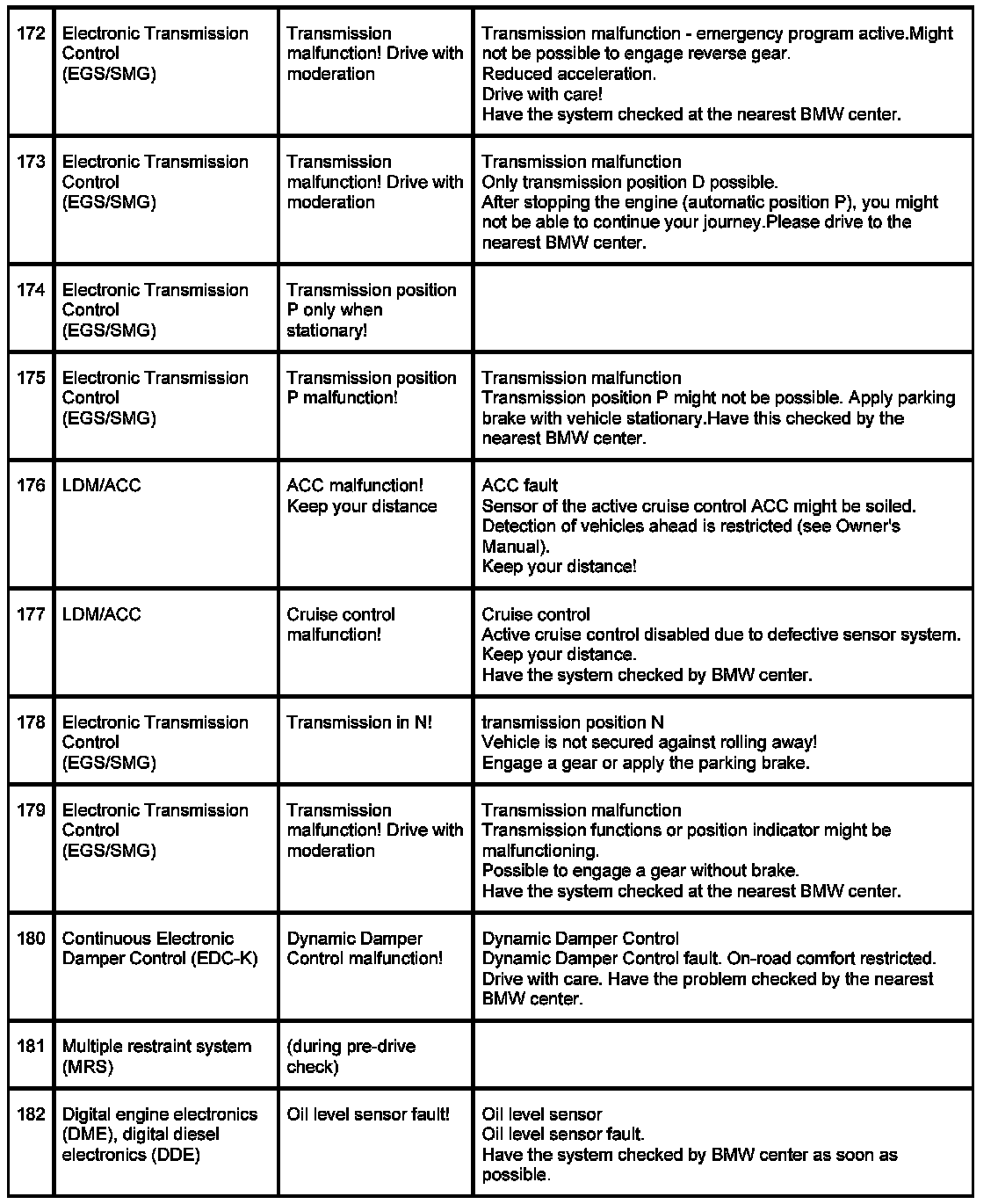 | | | | |
|---|---|---|---|
| 172 | Electronic Transmission Control (EGS/SMG) | Transmission malfunction! Drive with moderation | Transmission malfunction - emergency program active.Might not be possible to engage reverse gear. Reduced acceleration. Drive with care! Have the system checked at the nearest BMW center. |
| 173 | Electronic Transmission Control (EGS/SMG) | Transmission malfunction! Drive with moderation | Transmission malfunction Only transmission position D possible. After stopping the engine (automatic position P), you might not be able to continue your journey.Please drive to the nearest BMW center. |
| 174 | Electronic Transmission Control (EGS/SMG) | Transmission position P only when stationary! | |
| 175 | Electronic Transmission Control (EGS/SMG) | Transmission position P malfunction! | Transmission malfunction Transmission position P might not be possible. Apply parking brake with vehicle stationary.Have this checked by the nearest BMW center. |
| 176 | LDM/ACC | ACC malfunction! Keep your distance | ACC fault Sensor of the active cruise control ACC might be soiled. Detection of vehicles ahead is restricted (see Owner's Manual). Keep your distance! |
| 177 | LDM/ACC | Cruise control malfunction! | Cruise control Active cruise control disabled due to defective sensor system. Keep your distance. Have the system checked by BMW center. |
| 178 | Electronic Transmission Control (EGS/SMG) | Transmission in N! | transmission position N Vehicle is not secured against rolling away! Engage a gear or apply the parking brake. |
| 179 | Electronic Transmission Control (EGS/SMG) | Transmission malfunction! Drive with moderation | Transmission malfunction Transmission functions or position indicator might be malfunctioning. Possible to engage a gear without brake. Have the system checked at the nearest BMW center. |
| 180 | Continuous Electronic Damper Control (EDC-K) | Dynamic Damper Control malfunction! | Dynamic Damper Control Dynamic Damper Control fault. On-road comfort restricted. Drive with care. Have the problem checked by the nearest BMW center. |
| 181 | Multiple restraint system (MRS) | (during pre-drive check) | |
| 182 | Digital engine electronics (DME), digital diesel electronics (DDE) | Oil level sensor fault! | Oil level sensor Oil level sensor fault. Have the system checked by BMW center as soon as possible. |